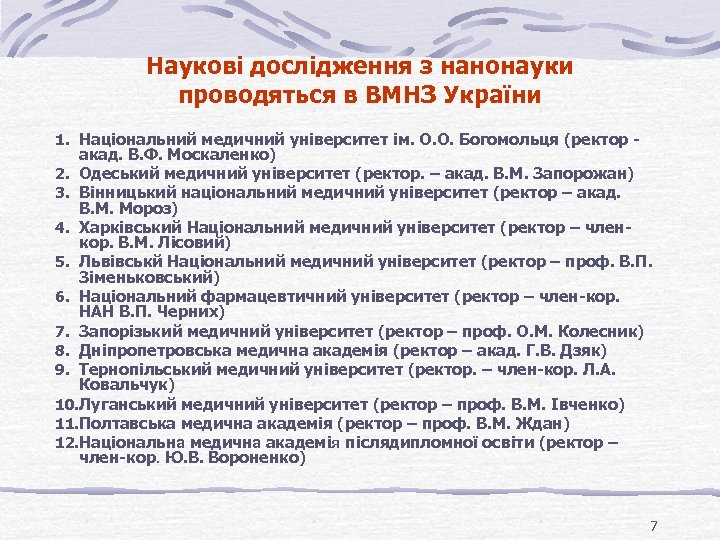 Наукові дослідження з нанонауки проводяться в ВМНЗ України

1. Національний медичний університет ім. О.О. Богомольця (ректор - акад. В.Ф. Москаленко)
2. Одеський медичний університет (ректор. – акад. В.М. Запорожан)
3. Вінницький національний медичний університет (ректор – акад. В.М. Мороз)
4. Харківський Національний медичний університет (ректор – член-кор. В.М. Лісовий)
5. Львівськй Національний медичний університет (ректор – проф. В.П. Зіменьковський)
6. Національний фармацевтичний університет (ректор – член-кор. НАН В.П. Черних)
7. Запорізький медичний університет (ректор – проф. О.М. Колесник)
8. Дніпропетровська медична академія (ректор – акад. Г.В. Дзяк)
9. Тернопільський медичний університет (ректор. – член-кор. Л.А. Ковальчук)
10. Луганський медичний університет (ректор – проф. В.М. Івченко)
11. Полтавська медична академія (ректор – проф. В.М. Ждан)
12. Національна медична академія післядипломної освіти (ректор – член-кор. Ю.В. Вороненко)

7